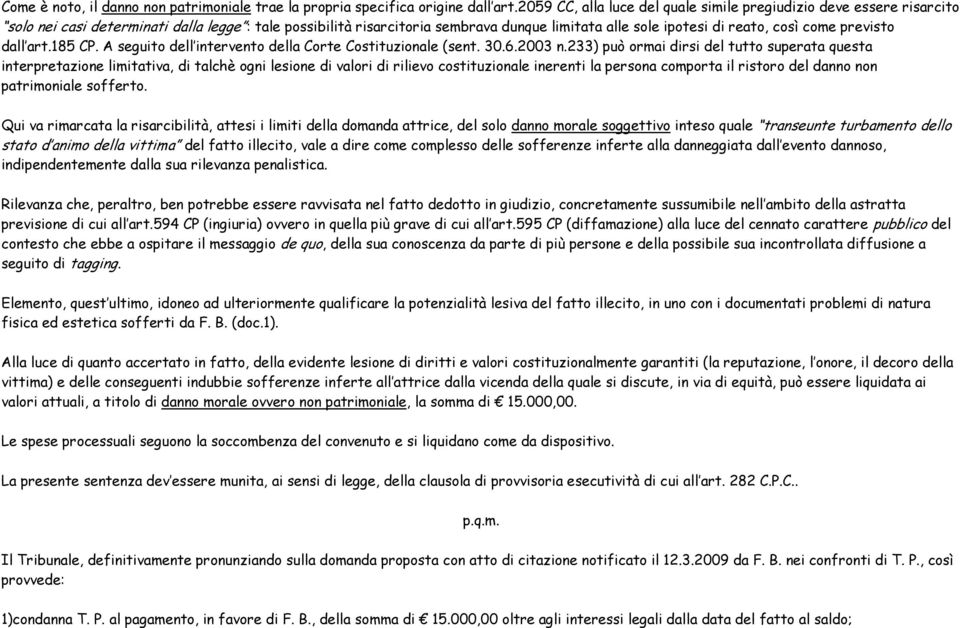 Come è noto, il danno non patrimoniale trae la propria specifica origine dall'art.2059 CC, alla luce del quale simile pregiudizio deve essere risarcito "solo nei casi determinati dalla legge": tale possibilità risarcitoria sembrava dunque limitata alle sole ipotesi di reato, così come previsto dall'art.185 CP. A seguito dell'intervento della Corte Costituzionale (sent. 30.6.2003 n.233) può ormai dirsi del tutto superata questa interpretazione limitativa, di talchè ogni lesione di valori di rilievo costituzionale inerenti la persona comporta il ristoro del danno non patrimoniale sofferto.

Qui va rimarcata la risarcibilità, attesi i limiti della domanda attrice, del solo danno morale soggettivo inteso quale "transeunte turbamento dello stato d'animo della vittima" del fatto illecito, vale a dire come complesso delle sofferenze inferte alla danneggiata dall'evento dannoso, indipendentemente dalla sua rilevanza penalistica.

Rilevanza che, peraltro, ben potrebbe essere ravvisata nel fatto dedotto in giudizio, concretamente sussumibile nell'ambito della astratta previsione di cui all'art.594 CP (ingiuria) ovvero in quella più grave di cui all'art.595 CP (diffamazione) alla luce del cennato carattere pubblico del contesto che ebbe a ospitare il messaggio de quo, della sua conoscenza da parte di più persone e della possibile sua incontrollata diffusione a seguito di tagging.

Elemento, quest'ultimo, idoneo ad ulteriormente qualificare la potenzialità lesiva del fatto illecito, in uno con i documentati problemi di natura fisica ed estetica sofferti da F. B. (doc.1).

Alla luce di quanto accertato in fatto, della evidente lesione di diritti e valori costituzionalmente garantiti (la reputazione, l'onore, il decoro della vittima) e delle conseguenti indubbie sofferenze inferte all'attrice dalla vicenda della quale si discute, in via di equità, può essere liquidata ai valori attuali, a titolo di danno morale ovvero non patrimoniale, la somma di € 15.000,00.

Le spese processuali seguono la soccombenza del convenuto e si liquidano come da dispositivo.

La presente sentenza dev'essere munita, ai sensi di legge, della clausola di provvisoria esecutività di cui all'art. 282 C.P.C..

p.q.m.

Il Tribunale, definitivamente pronunziando sulla domanda proposta con atto di citazione notificato il 12.3.2009 da F. B. nei confronti di T. P., così provvede:

1)condanna T. P. al pagamento, in favore di F. B., della somma di € 15.000,00 oltre agli interessi legali dalla data del fatto al saldo;